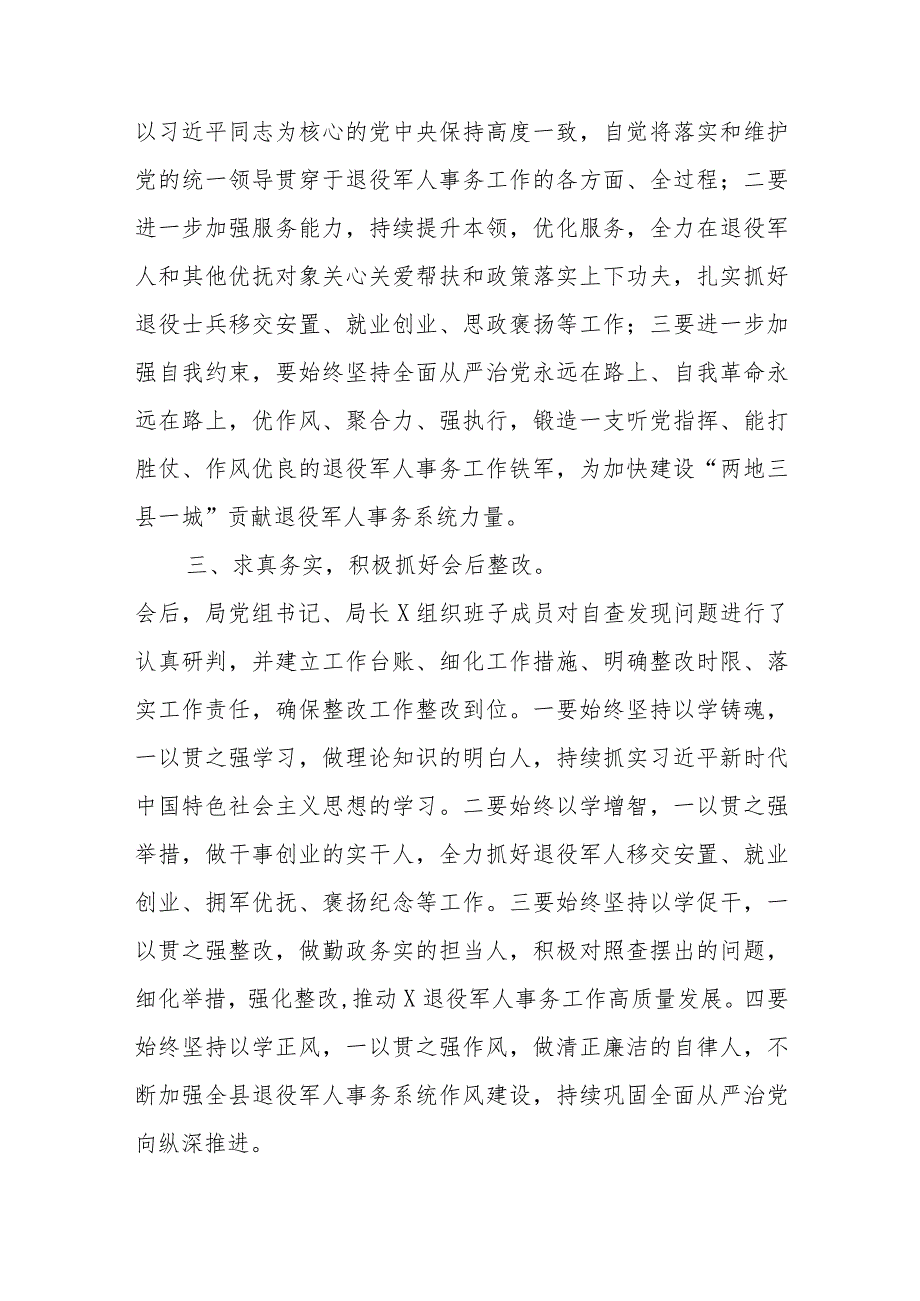 以习近平同志为核心的党中央保持高度一致，自觉将落实和维护党的统一领导贯穿于退役军人事务工作的各方面、全过程；二要进一步加强服务能力，持续提升本领，优化服务，全力在退役军人和其他优抚对象关心关爱帮扶和政策落实上下功夫，扎实抓好退役士兵移交安置、就业创业、思政褒扬等工作；三要进一步加强自我约束，要始终坚持全面从严治党永远在路上、自我革命永远在路上，优作风、聚合力、强执行，锻造一支听党指挥、能打胜仗、作风优良的退役军人事务工作铁军，为加快建设“两地三县一城”贡献退役军人事务系统力量。

三、求真务实，积极抓好会后整改。

会后，局党组书记、局长X组织班子成员对自查发现问题进行了认真研判，并建立工作台账、细化工作措施、明确整改时限、落实工作责任，确保整改工作整改到位。一要始终坚持以学铸魂，一以贯之强学习，做理论知识的明白人，持续抓实习近平新时代中国特色社会主义思想的学习。二要始终以学增智，一以贯之强举措，做干事创业的实干人，全力抓好退役军人移交安置、就业创业、拥军优抚、褒扬纪念等工作。三要始终坚持以学促干，一以贯之强整改，做勤政务实的担当人，积极对照查摆出的问题，细化举措，强化整改,推动X退役军人事务工作高质量发展。四要始终坚持以学正风，一以贯之强作风，做清正廉洁的自律人，不断加强全县退役军人事务系统作风建设，持续巩固全面从严治党向纵深推进。